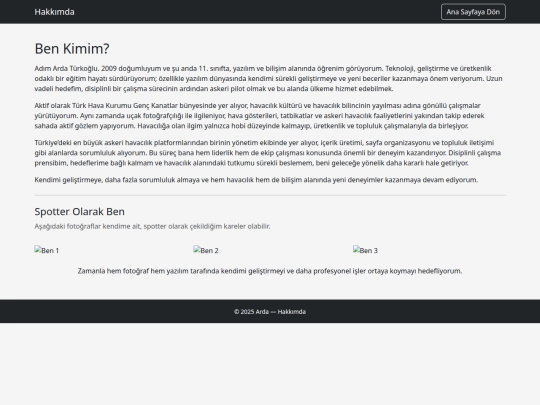 Hakkımda

Ana Sayfaya Dön

Ben Kimim?

Adım Arda Türkoğlu. 2009 doğumluyum ve şu anda 11. sınıfta, yazılım ve bilişim alanında öğrenim görüyorum. Teknoloji, geliştirme ve üretkenlik odaklı bir eğitim hayatı sürdürüyorum; özellikle yazılım dünyasında kendimi sürekli geliştirmeye ve yeni beceriler kazanmaya önem veriyorum. Uzun vadeli hedefim, disiplinli bir çalışma sürecinin ardından askeri pilot olmak ve bu alanda ülkeme hizmet edebilmek.

Aktif olarak Türk Hava Kurumu Genç Kanatlar bünyesinde yer alıyor, havacılık kültürü ve havacılık bilincinin yayılması adına gönüllü çalışmalar yürütüyorum. Aynı zamanda uçak fotoğrafçılığı ile ilgileniyor, hava gösterileri, tatbikatlar ve askeri havacılık faaliyetlerini yakından takip ederek sahada aktif gözlem yapıyorum. Havacılığa olan ilgim yalnızca hobi düzeyinde kalmayıp, üretkenlik ve topluluk çalışmalarıyla da birleşiyor.

Türkiye'deki en büyük askeri havacılık platformlarından birinin yönetim ekibinde yer alıyor, içerik üretimi, sayfa organizasyonu ve topluluk iletişimi gibi alanlarda sorumluluk alıyorum. Bu süreç bana hem liderlik hem de ekip çalışması konusunda önemli bir deneyim kazandırıyor. Disiplinli çalışma prensibim, hedeflerime bağlı kalmam ve havacılık alanındaki tutkumu sürekli beslemem, beni geleceğe yönelik daha kararlı hale getiriyor.

Kendimi geliştirmeye, daha fazla sorumluluk almaya ve hem havacılık hem de bilişim alanında yeni deneyimler kazanmaya devam ediyorum.

Spotter Olarak Ben

Aşağıdaki fotoğraflar kendime ait, spotter olarak çekildiğim kareler olabilir.

Ben 1

Ben 2

Ben 3

Zamanla hem fotoğraf hem yazılım tarafında kendimi geliştirmeyi ve daha profesyonel işler ortaya koymayı hedefliyorum.

© 2025 Arda — Hakkımda